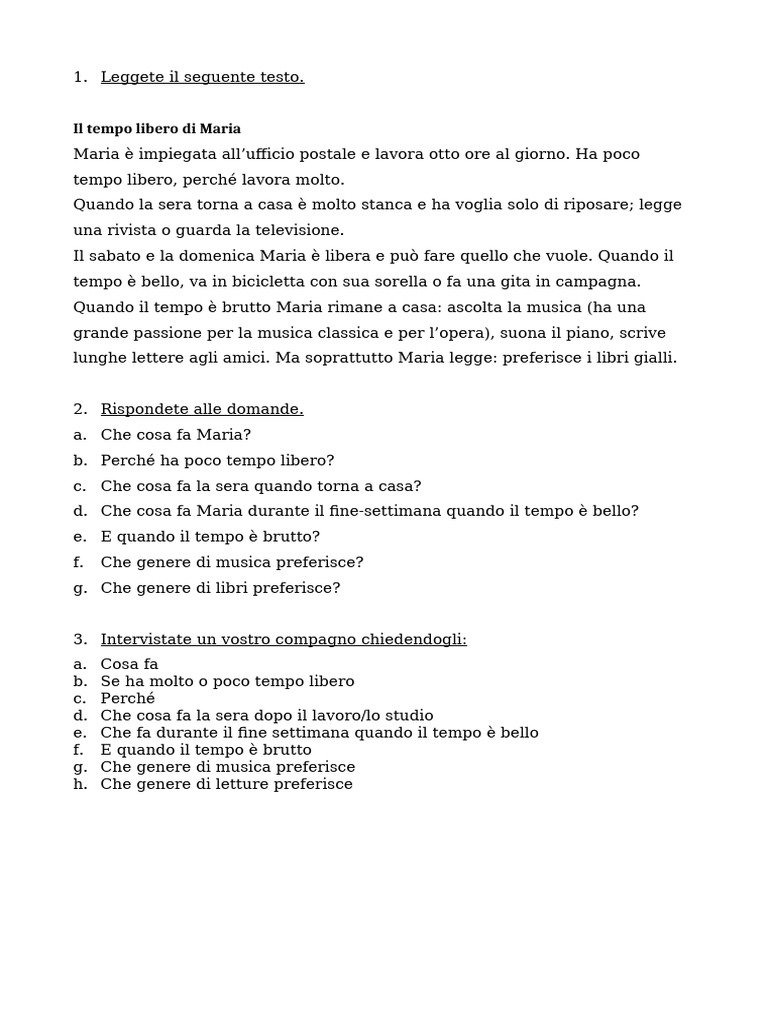 1. Leggete il seguente testo.

Il tempo libero di Maria

Maria è impiegata all'ufficio postale e lavora otto ore al giorno. Ha poco tempo libero, perché lavora molto.
Quando la sera torna a casa è molto stanca e ha voglia solo di riposare; legge una rivista o guarda la televisione.
Il sabato e la domenica Maria è libera e può fare quello che vuole. Quando il tempo è bello, va in bicicletta con sua sorella o fa una gita in campagna. Quando il tempo è brutto Maria rimane a casa: ascolta la musica (ha una grande passione per la musica classica e per l'opera), suona il piano, scrive lunghe lettere agli amici. Ma soprattutto Maria legge: preferisce i libri gialli.

2. Rispondete alle domande.
a. Che cosa fa Maria?
b. Perché ha poco tempo libero?
c. Che cosa fa la sera quando torna a casa?
d. Che cosa fa Maria durante il fine-settimana quando il tempo è bello?
e. E quando il tempo è brutto?
f. Che genere di musica preferisce?
g. Che genere di libri preferisce?

3. Intervistate un vostro compagno chiedendogli:
a. Cosa fa
b. Se ha molto o poco tempo libero
c. Perché
d. Che cosa fa la sera dopo il lavoro/lo studio
e. Che fa durante il fine settimana quando il tempo è bello
f. E quando il tempo è brutto
g. Che genere di musica preferisce
h. Che genere di letture preferisce